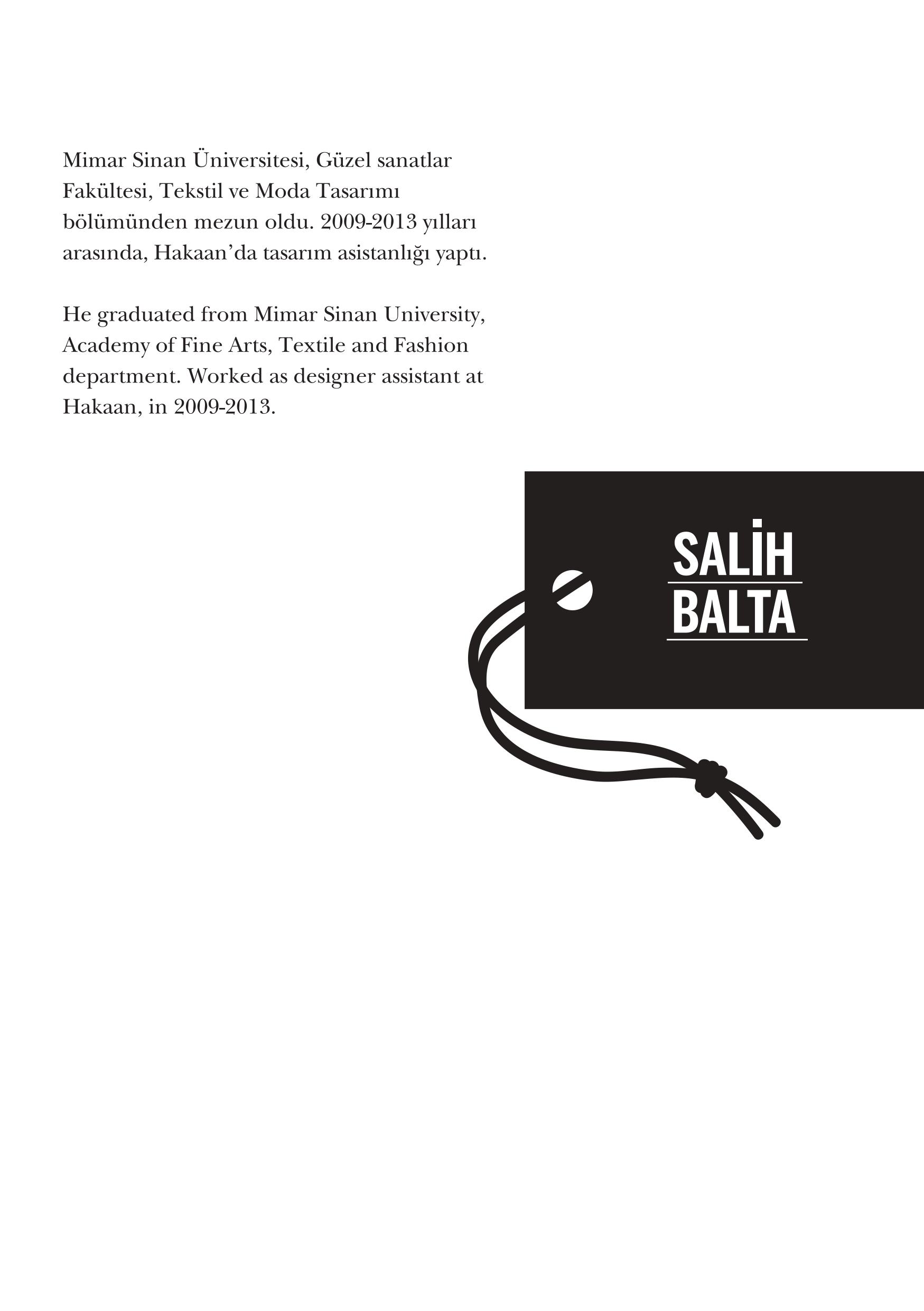 Mimar Sinan Üniversitesi, Güzel sanatlar Fakültesi, Tekstil ve Moda Tasarımı bölümünden mezun oldu. 2009-2013 yılları arasında, Hakaan'da tasarım asistanlığı yaptı.

He graduated from Mimar Sinan University, Academy of Fine Arts, Textile and Fashion department. Worked as designer assistant at Hakaan, in 2009-2013.

SALİH
BALTA